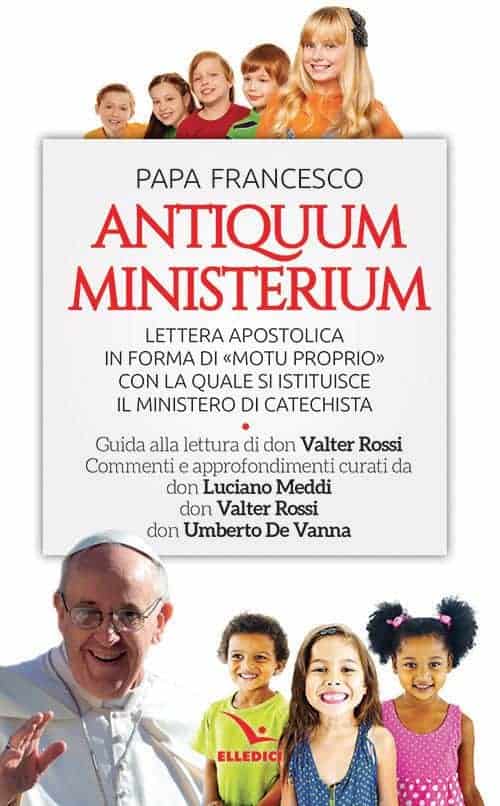 PAPA FRANCESCO
ANTIQUUM MINISTERIUM

LETTERA APOSTOLICA IN FORMA DI «MOTU PROPRIO» CON LA QUALE SI ISTITUISCE IL MINISTERO DI CATECHISTA

Guida alla lettura di don Valter Rossi
Commenti e approfondimenti curati da
don Luciano Meddi
don Valter Rossi
don Umberto De Vanna

ELLEDICI